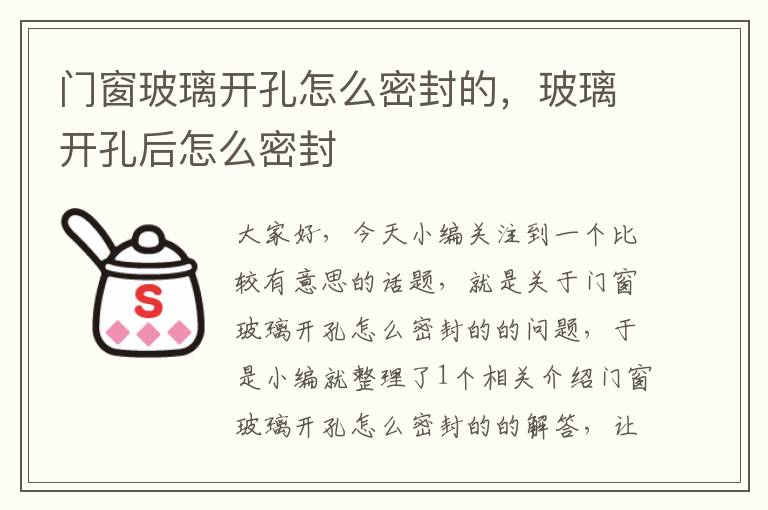 门窗玻璃开孔怎么密封的，玻璃开孔后怎么密封

S

大家好，今天小编关注到一个比较有意思的话题，就是关于门窗玻璃开孔怎么密封的的问题，于是小编就整理了1个相关介绍门窗玻璃开孔怎么密封的的解答，让